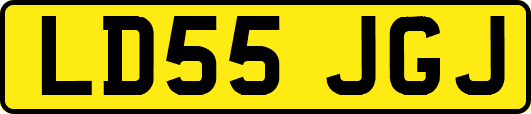 LD55 JGJ